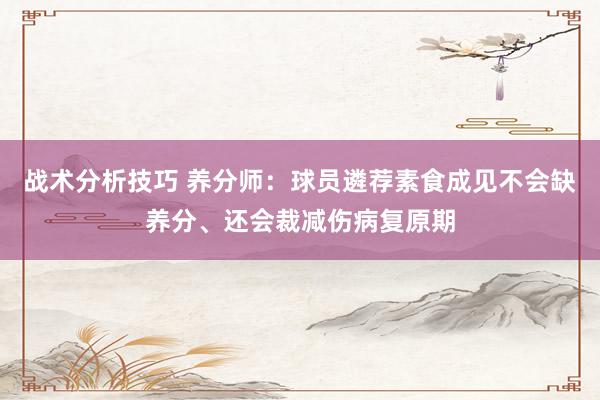 战术分析技巧 养分师：球员遴荐素食成见不会缺养分、还会裁减伤病复原期